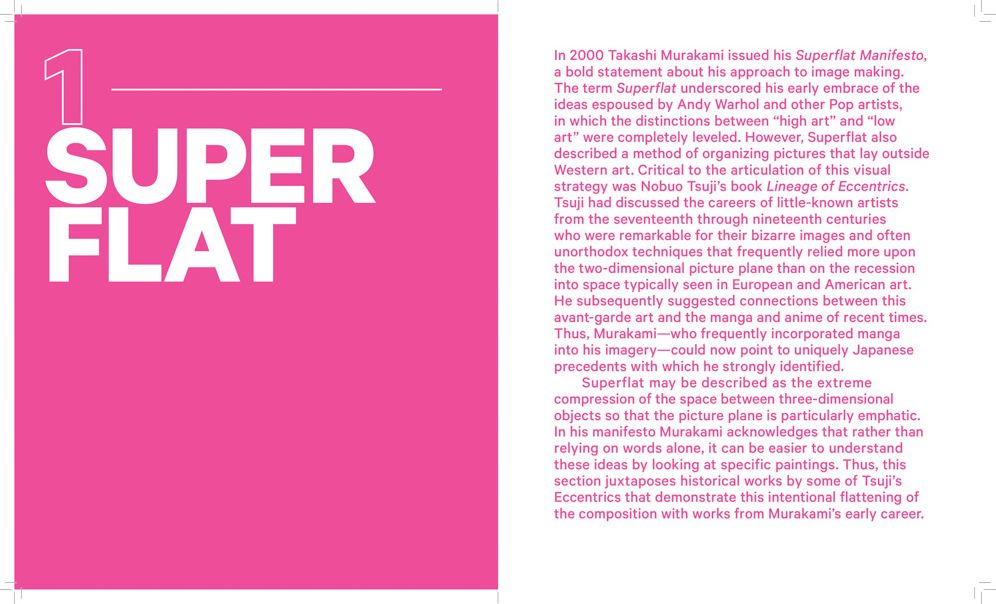 1

SUPER
FLAT

In 2000 Takashi Murakami issued his Superflat Manifesto, a bold statement about his approach to image making. The term Superflat underscored his early embrace of the ideas espoused by Andy Warhol and other Pop artists, in which the distinctions between "high art" and "low art" were completely leveled. However, Superflat also described a method of organizing pictures that lay outside Western art. Critical to the articulation of this visual strategy was Nobuo Tsuji's book Lineage of Eccentrics. Tsuji had discussed the careers of little-known artists from the seventeenth through nineteenth centuries who were remarkable for their bizarre images and often unorthodox techniques that frequently relied more upon the two-dimensional picture plane than on the recession into space typically seen in European and American art. He subsequently suggested connections between this avant-garde art and the manga and anime of recent times. Thus, Murakami—who frequently incorporated manga into his imagery—could now point to uniquely Japanese precedents with which he strongly identified.

Superflat may be described as the extreme compression of the space between three-dimensional objects so that the picture plane is particularly emphatic. In his manifesto Murakami acknowledges that rather than relying on words alone, it can be easier to understand these ideas by looking at specific paintings. Thus, this section juxtaposes historical works by some of Tsuji's Eccentrics that demonstrate this intentional flattening of the composition with works from Murakami's early career.